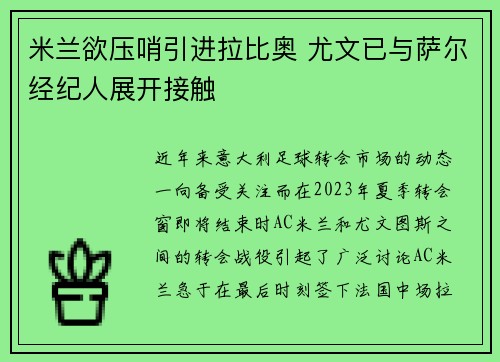 米兰欲压哨引进拉比奥 尤文已与萨尔经纪人展开接触

近年来意大利足球转会市场的动态一向备受关注而在2023年夏季转会窗即将结束时AC米兰和尤文图斯之间的转会战役引起了广泛讨论AC米兰急于在最后时刻签下法国中场拉